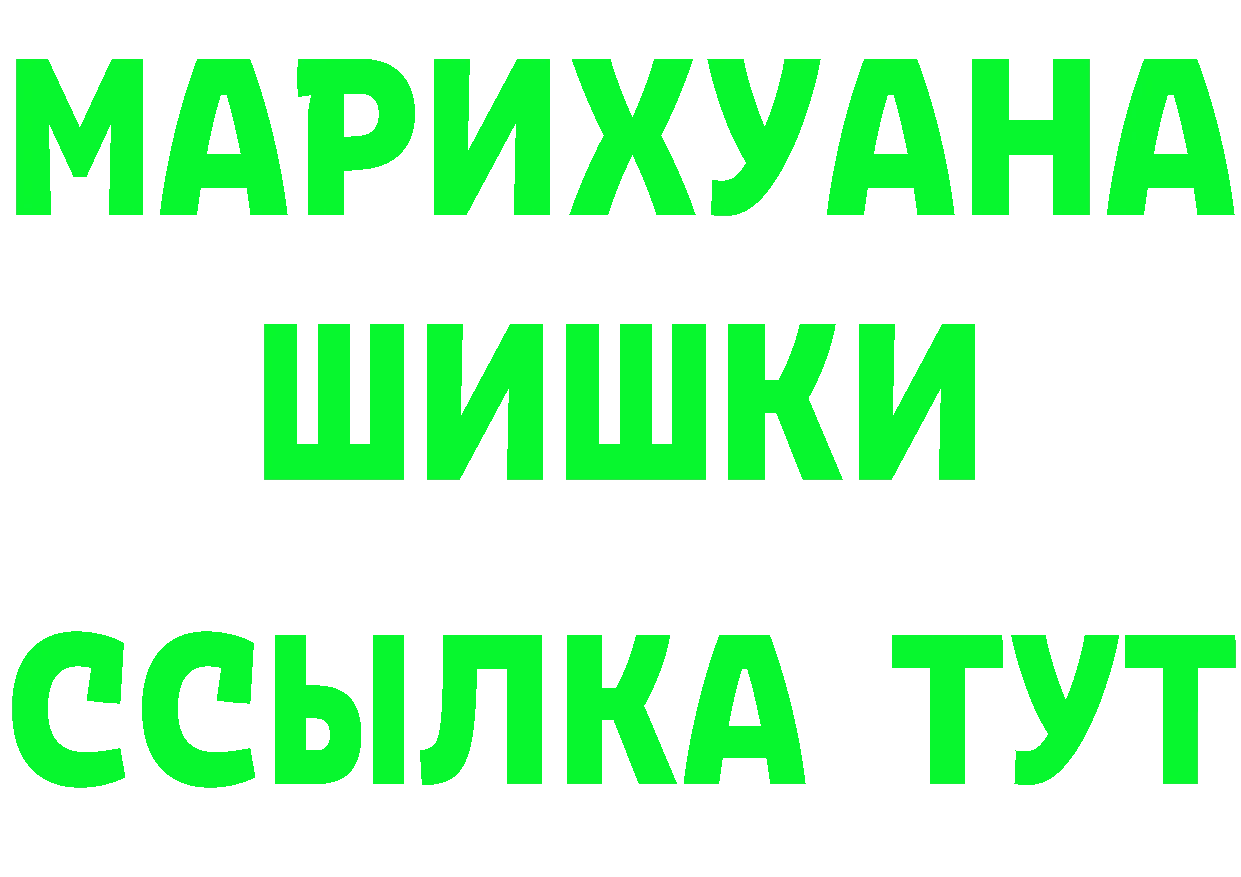 МАРИХУАНА
ШИШКИ
ССЫЛКА ТУТ